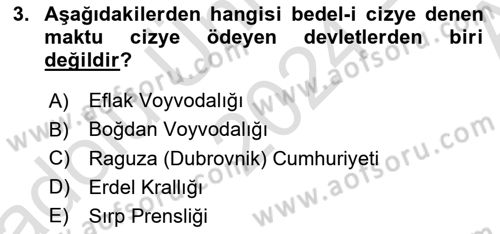 3. Aşağıdakilerden hangisi bedel-i cizye denen maktu cizye ödeyen devletlerden biri değildir?

A) Eflak Voyvodalığı
B) Boğdan Voyvodalığı
C) Raguza (Dubrovnik) Cumhuriyeti
D) Erdel Krallığı
E) Sırp Prensliği

www.aofsoru.com www.aofsoru.com www.aofsoru.com www.aofsoru.com www.aofsoru.com 2024